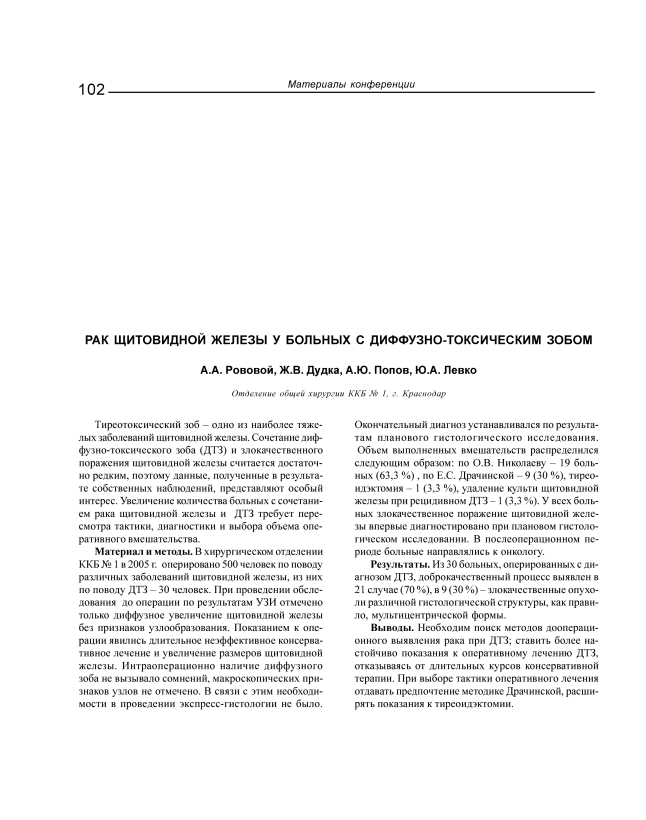 102

Материалы конференции

РАК ЩИТОВИДНОЙ ЖЕЛЕЗЫ У БОЛЬНЫХ С ДИФФУЗНО-ТОКСИЧЕСКИМ ЗОБОМ

А.А. Рововой, Ж.В. Дудка, А.Ю. Попов, Ю.А. Левко

Отделение общей хирургии ККБ № 1, г. Краснодар

Тиреотоксический зоб – одно из наиболее тяжелых заболеваний щитовидной железы. Сочетание диффузно-токсического зоба (ДТЗ) и злокачественного поражения щитовидной железы считается достаточно редким, поэтому данные, полученные в результате собственных наблюдений, представляют особый интерес. Увеличение количества больных с сочетанием рака щитовидной железы и ДТЗ требует пересмотра тактики, диагностики и выбора объема оперативного вмешательства.

Материал и методы. В хирургическом отделении ККБ № 1 в 2005 г. оперировано 500 человек по поводу различных заболеваний щитовидной железы, из них по поводу ДТЗ – 30 человек. При проведении обследования до операции по результатам УЗИ отмечено только диффузное увеличение щитовидной железы без признаков узлообразования. Показанием к операции явились длительное неэффективное консервативное лечение и увеличение размеров щитовидной железы. Интраоперационно наличие диффузного зоба не вызывало сомнений, макроскопических признаков узлов не отмечено. В связи с этим необходимости в проведении экспресс-гистологии не было. Окончательный диагноз устанавливался по результатам планового гистологического исследования. Объем выполненных вмешательств распределился следующим образом: по О.В. Николаеву – 19 больных (63,3 %) , по Е.С. Драчинской – 9 (30 %), тиреоидэктомия – 1 (3,3 %), удаление культи щитовидной железы при рецидивном ДТЗ – 1 (3,3 %). У всех больных злокачественное поражение щитовидной железы впервые диагностировано при плановом гистологическом исследовании. В послеоперационном периоде больные направлялись к онкологу.

Результаты. Из 30 больных, оперированных с диагнозом ДТЗ, доброкачественный процесс выявлен в 21 случае (70 %), в 9 (30 %) – злокачественные опухоли различной гистологической структуры, как правило, мультицентрической формы.

Выводы. Необходим поиск методов дооперационного выявления рака при ДТЗ; ставить более настойчиво показания к оперативному лечению ДТЗ, отказываясь от длительных курсов консервативной терапии. При выборе тактики оперативного лечения отдавать предпочтение методике Драчинской, расширять показания к тиреоидэктомии.